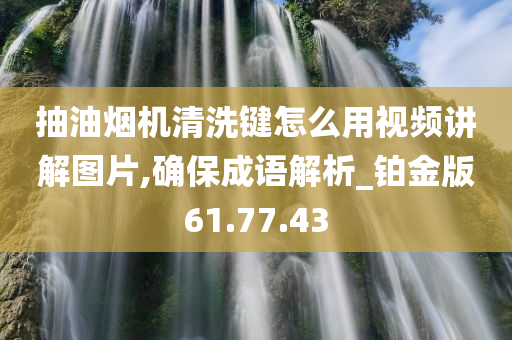 抽油烟机清洗键怎么用视频讲解图片,确保成语解析_铂金版61.77.43